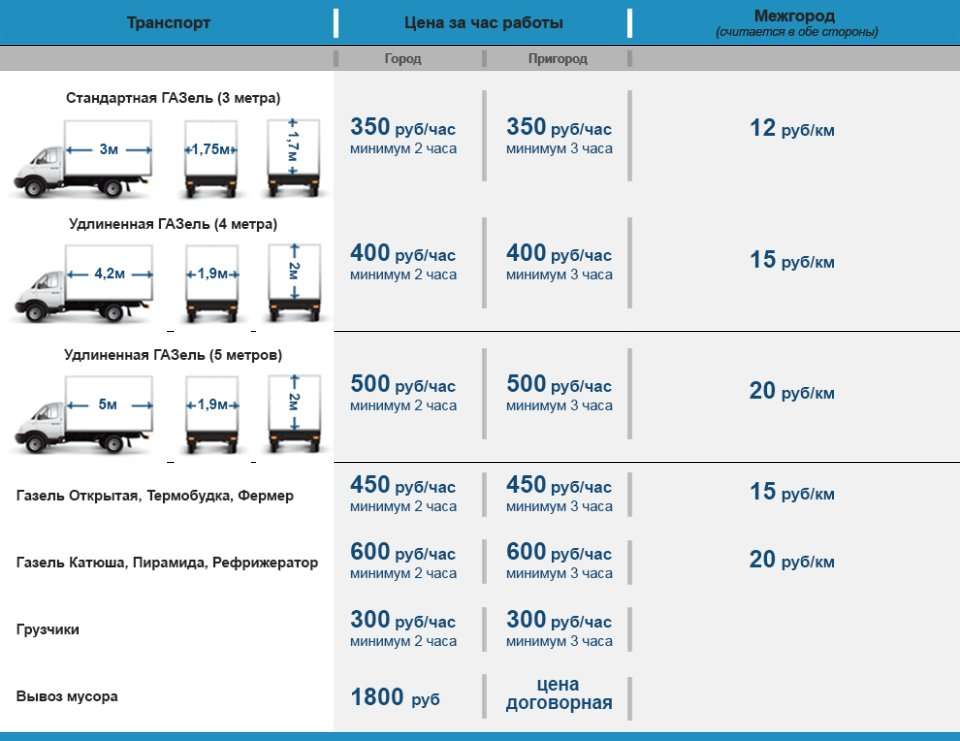 | Транспорт | Цена за час работы | | Межгород (считается в обе стороны) |
|---|---|---|---|
| | Город | Пригород | |
| Стандартная ГАЗель (3 метра) 3м 1,75м 1,7м | 350 руб/час минимум 2 часа | 350 руб/час минимум 3 часа | 12 руб/км |
| Удлиненная ГАЗель (4 метра) 4,2м 1,9м 2м | 400 руб/час минимум 2 часа | 400 руб/час минимум 3 часа | 15 руб/км |
| Удлиненная ГАЗель (5 метров) 5м 1,9м 2м | 500 руб/час минимум 2 часа | 500 руб/час минимум 3 часа | 20 руб/км |
| Газель Открытая, Термобудка, Фермер | 450 руб/час минимум 2 часа | 450 руб/час минимум 3 часа | 15 руб/км |
| Газель Катюша, Пирамида, Рефрижератор | 600 руб/час минимум 2 часа | 600 руб/час минимум 3 часа | 20 руб/км |
| Грузчики | 300 руб/час минимум 2 часа | 300 руб/час минимум 3 часа | |
| Вывоз мусора | 1800 руб | цена договорная | |